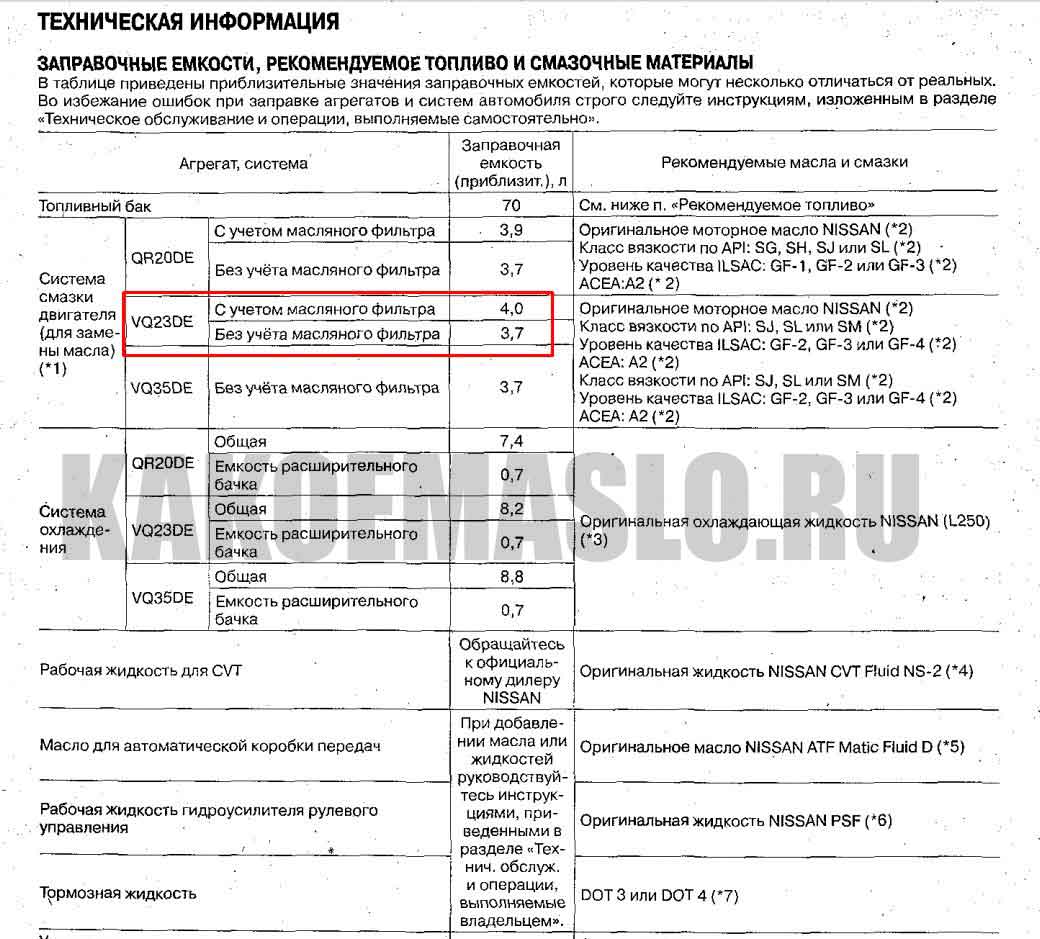 ТЕХНИЧЕСКАЯ ИНФОРМАЦИЯ

ЗАПРАВОЧНЫЕ ЕМКОСТИ, РЕКОМЕНДУЕМОЕ ТОПЛИВО И СМАЗОЧНЫЕ МАТЕРИАЛЫ

В таблице приведены приблизительные значения заправочных емкостей, которые могут несколько отличаться от реальных. Во избежание ошибок при заправке агрегатов и систем автомобиля строго следуйте инструкциям, изложенным в разделе «Техническое обслуживание и операции, выполняемые самостоятельно».

| Агрегат, система | | | Заправочная емкость (приблизит.), л | Рекомендуемые масла и смазки |
|---|---|---|---|---|
| Топливный бак | | | 70 | См. ниже п. «Рекомендуемое топливо» |
| Система смазки двигателя (для замены масла) (*1) | QR20DE | С учетом масляного фильтра | 3,9 | Оригинальное моторное масло NISSAN (*2) Класс вязкости по API: SG, SH, SJ или SL (*2) Уровень качества ILSAC: GF-1, GF-2 или GF-3 (*2) ACEA:A2 (* 2) |
| | | Без учёта масляного фильтра | 3,7 | |
| | VQ23DE | С учетом масляного фильтра | 4,0 | Оригинальное моторное масло NISSAN (*2) Класс вязкости по API: SJ, SL или SM (*2) Уровень качества ILSAC: GF-2, GF-3 или GF-4 (*2) ACEA: A2 (*2) |
| | | Без учёта масляного фильтра | 3,7 | |
| | VQ35DE | Без учёта масляного фильтра | 3,7 | Класс вязкости по API: SJ, SL или SM (*2) Уровень качества ILSAC: GF-2, GF-3 или GF-4 (*2) ACEA: A2 (*2) |
| Система охлаждения | QR20DE | Общая | 7,4 | Оригинальная охлаждающая жидкость NISSAN (L250) (*3) |
| | | Емкость расширительного бачка | 0,7 | |
| | VQ23DE | Общая | 8,2 | |
| | | Емкость расширительного бачка | 0,7 | |
| | VQ35DE | Общая | 8,8 | |
| | | Емкость расширительного бачка | 0,7 | |
| Рабочая жидкость для CVT | | | Обращайтесь к официальному дилеру NISSAN | Оригинальная жидкость NISSAN CVT Fluid NS-2 (*4) |
| Масло для автоматической коробки передач | | | При добавлении масла или жидкостей руководствуйтесь инструкциями, приведенными в разделе «Технич. обслуж. и операции, выполняемые владельцем». | Оригинальное масло NISSAN ATF Matic Fluid D (*5) |
| Рабочая жидкость гидроусилителя рулевого управления | | | | Оригинальная жидкость NISSAN PSF (*6) |
| Тормозная жидкость | | | | DOT 3 или DOT 4 (*7) |

KAKOEMASLO.RU